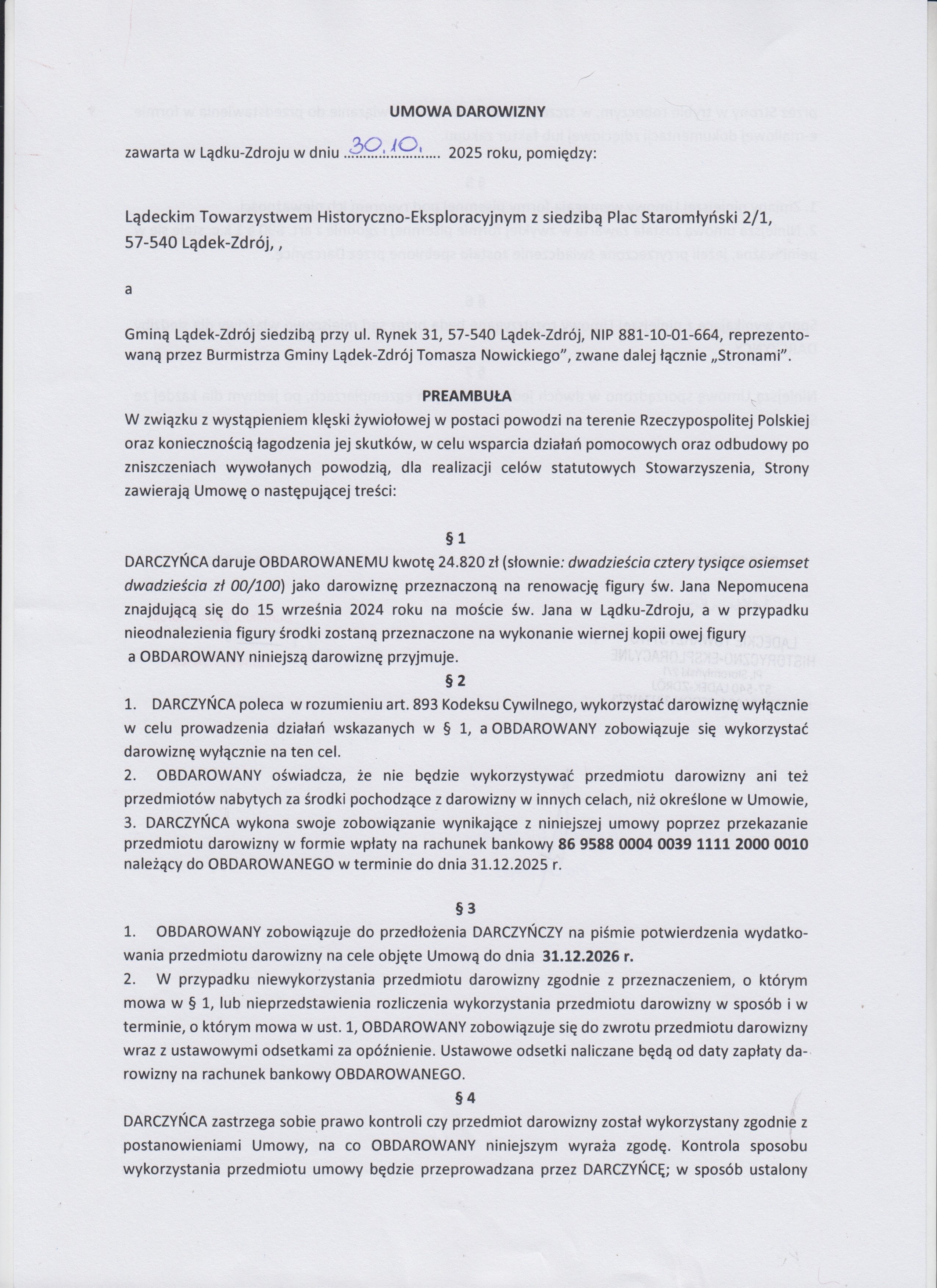 UMOWA DAROWIZNY

zawarta w Lądku-Zdroju w dniu 30.10. 2025 roku, pomiędzy:

Lądeckim Towarzystwem Historyczno-Eksploracyjnym z siedzibą Plac Staromłyński 2/1, 57-540 Lądek-Zdrój, ,

a

Gminą Lądek-Zdrój siedzibą przy ul. Rynek 31, 57-540 Lądek-Zdrój, NIP 881-10-01-664, reprezentowaną przez Burmistrza Gminy Lądek-Zdrój Tomasza Nowickiego", zwane dalej łącznie „Stronami".

PREAMBUŁA

W związku z wystąpieniem klęski żywiołowej w postaci powodzi na terenie Rzeczypospolitej Polskiej oraz koniecznością łagodzenia jej skutków, w celu wsparcia działań pomocowych oraz odbudowy po zniszczeniach wywołanych powodzią, dla realizacji celów statutowych Stowarzyszenia, Strony zawierają Umowę o następującej treści:

§ 1

DARCZYŃCA daruje OBDAROWANEMU kwotę 24.820 zł (słownie: dwadzieścia cztery tysiące osiemset dwadzieścia zł 00/100) jako darowiznę przeznaczoną na renowację figury św. Jana Nepomucena znajdującą się do 15 września 2024 roku na moście św. Jana w Lądku-Zdroju, a w przypadku nieodnalezienia figury środki zostaną przeznaczone na wykonanie wiernej kopii owej figury a OBDAROWANY niniejszą darowiznę przyjmuje.

§ 2

1. DARCZYŃCA poleca w rozumieniu art. 893 Kodeksu Cywilnego, wykorzystać darowiznę wyłącznie w celu prowadzenia działań wskazanych w § 1, a OBDAROWANY zobowiązuje się wykorzystać darowiznę wyłącznie na ten cel.
2. OBDAROWANY oświadcza, że nie będzie wykorzystywać przedmiotu darowizny ani też przedmiotów nabytych za środki pochodzące z darowizny w innych celach, niż określone w Umowie,
3. DARCZYŃCA wykona swoje zobowiązanie wynikające z niniejszej umowy poprzez przekazanie przedmiotu darowizny w formie wpłaty na rachunek bankowy 86 9588 0004 0039 1111 2000 0010 należący do OBDAROWANEGO w terminie do dnia 31.12.2025 r.

§ 3

1. OBDAROWANY zobowiązuje do przedłożenia DARCZYŃCZY na piśmie potwierdzenia wydatkowania przedmiotu darowizny na cele objęte Umową do dnia 31.12.2026 r.
2. W przypadku niewykorzystania przedmiotu darowizny zgodnie z przeznaczeniem, o którym mowa w § 1, lub nieprzedstawienia rozliczenia wykorzystania przedmiotu darowizny w sposób i w terminie, o którym mowa w ust. 1, OBDAROWANY zobowiązuje się do zwrotu przedmiotu darowizny wraz z ustawowymi odsetkami za opóźnienie. Ustawowe odsetki naliczane będą od daty zapłaty darowizny na rachunek bankowy OBDAROWANEGO.

§ 4

DARCZYŃCA zastrzega sobie prawo kontroli czy przedmiot darowizny został wykorzystany zgodnie z postanowieniami Umowy, na co OBDAROWANY niniejszym wyraża zgodę. Kontrola sposobu wykorzystania przedmiotu umowy będzie przeprowadzana przez DARCZYŃCĘ; w sposób ustalony